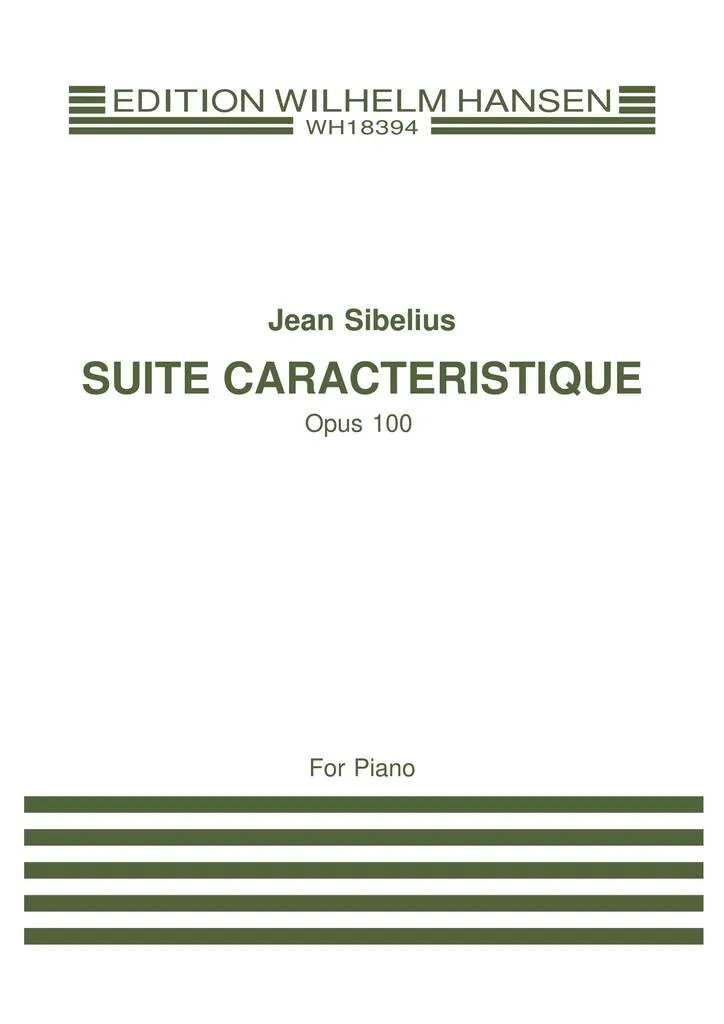 EDITION WILHELM HANSEN
WH18394

Jean Sibelius

SUITE CARACTERISTIQUE

Opus 100

For Piano